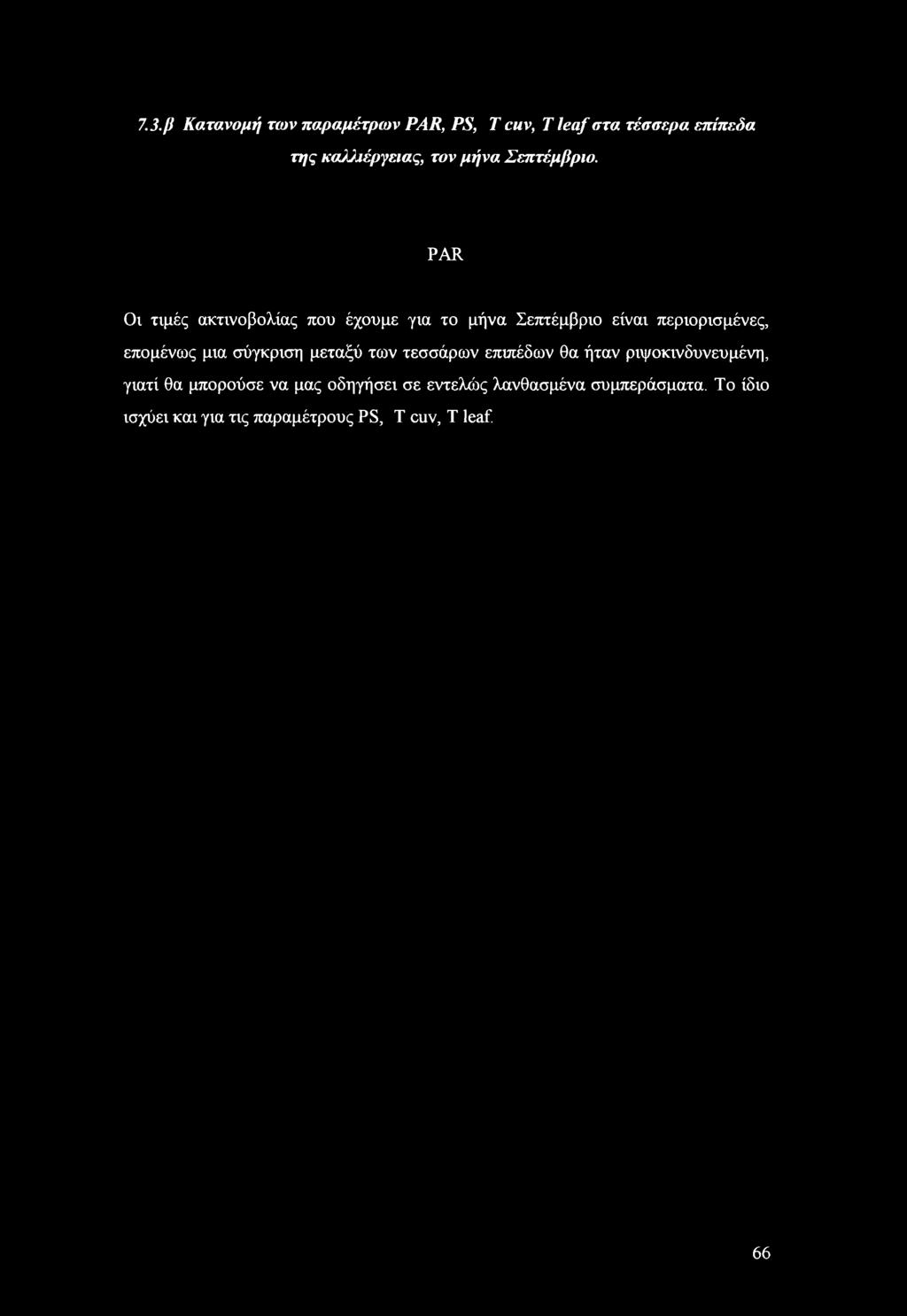 7.3.β Κατανομή των παραμέτρων PAR, PS, T cuv, T leaf στα τέσσερα επίπεδα της καλλιέργειας, τον μήνα Σεπτέμβριο.

PAR

Οι τιμές ακτινοβολίας που έχουμε για το μήνα Σεπτέμβριο είναι περιορισμένες, επομένως μια σύγκριση μεταξύ των τεσσάρων επιπέδων θα ήταν ριψοκινδυνευμένη, γιατί θα μπορούσε να μας οδηγήσει σε εντελώς λανθασμένα συμπεράσματα. Το ίδιο ισχύει και για τις παραμέτρους PS, T cuv, T leaf.

66